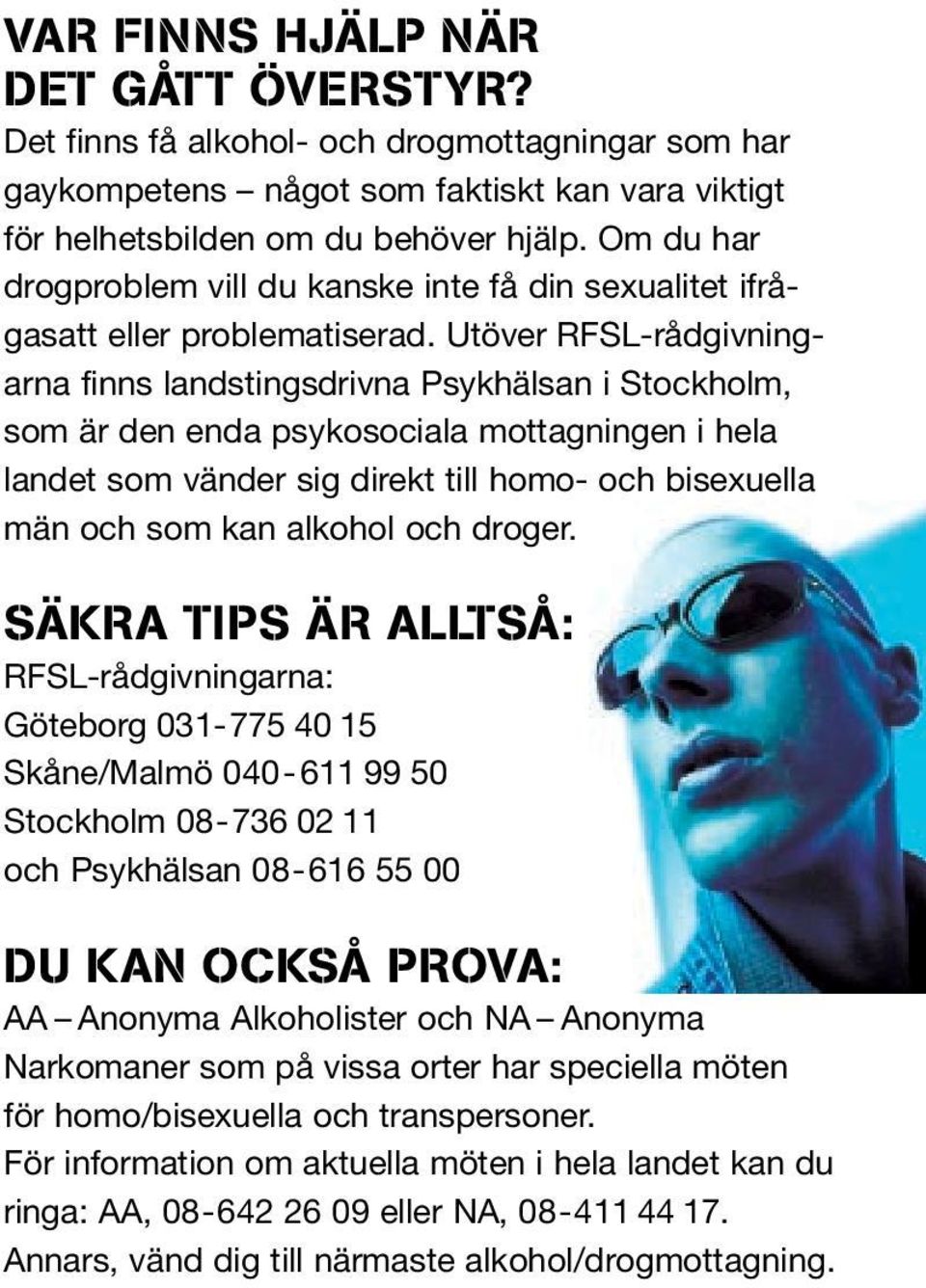 VAR FINNS HJÄLP NÄR DET GÅTT ÖVERSTYR?

Det finns få alkohol- och drogmottagningar som har gaykompetens – något som faktiskt kan vara viktigt för helhetsbilden om du behöver hjälp. Om du har drogproblem vill du kanske inte få din sexualitet ifrågasatt eller problematiserad. Utöver RFSL-rådgivningarna finns landstingsdrivna Psykhälsan i Stockholm, som är den enda psykosociala mottagningen i hela landet som vänder sig direkt till homo- och bisexuella män och som kan alkohol och droger.

SÄKRA TIPS ÄR ALLTSÅ:

RFSL-rådgivningarna:
Göteborg 031-775 40 15
Skåne/Malmö 040-611 99 50
Stockholm 08-736 02 11
och Psykhälsan 08-616 55 00

DU KAN OCKSÅ PROVA:

AA – Anonyma Alkoholister och NA – Anonyma Narkomaner som på vissa orter har speciella möten för homo/bisexuella och transpersoner.
För information om aktuella möten i hela landet kan du ringa: AA, 08-642 26 09 eller NA, 08-411 44 17.
Annars, vänd dig till närmaste alkohol/drogmottagning.